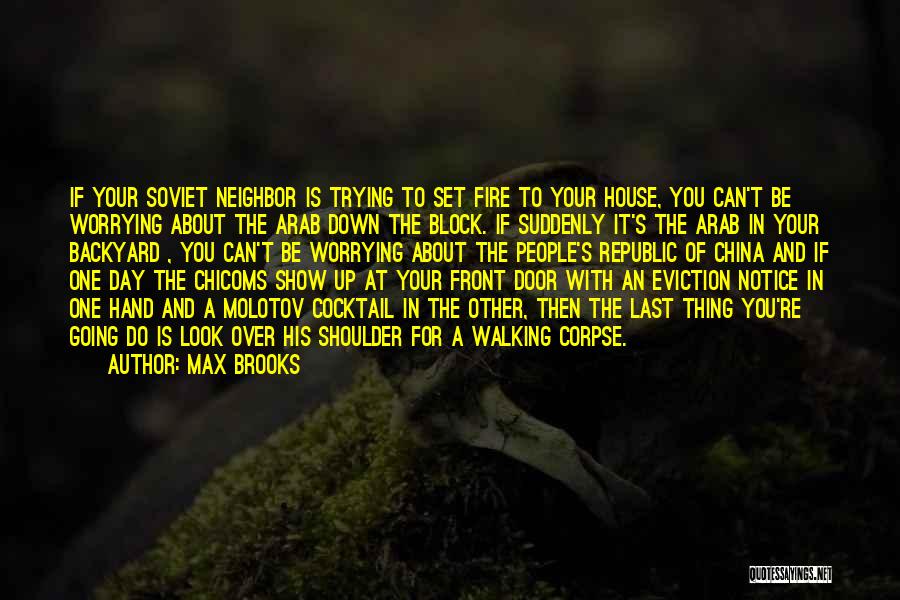 IF YOUR SOVIET NEIGHBOR IS TRYING TO SET FIRE TO YOUR HOUSE, YOU CAN'T BE WORRYING ABOUT THE ARAB DOWN THE BLOCK. IF SUDDENLY IT'S THE ARAB IN YOUR BACKYARD , YOU CAN'T BE WORRYING ABOUT THE PEOPLE'S REPUBLIC OF CHINA AND IF ONE DAY THE CHICOMS SHOW UP AT YOUR FRONT DOOR WITH AN EVICTION NOTICE IN ONE HAND AND A MOLOTOV COCKTAIL IN THE OTHER, THEN THE LAST THING YOU'RE GOING DO IS LOOK OVER HIS SHOULDER FOR A WALKING CORPSE.

AUTHOR: MAX BROOKS

QUOTESSAYINGS.NET